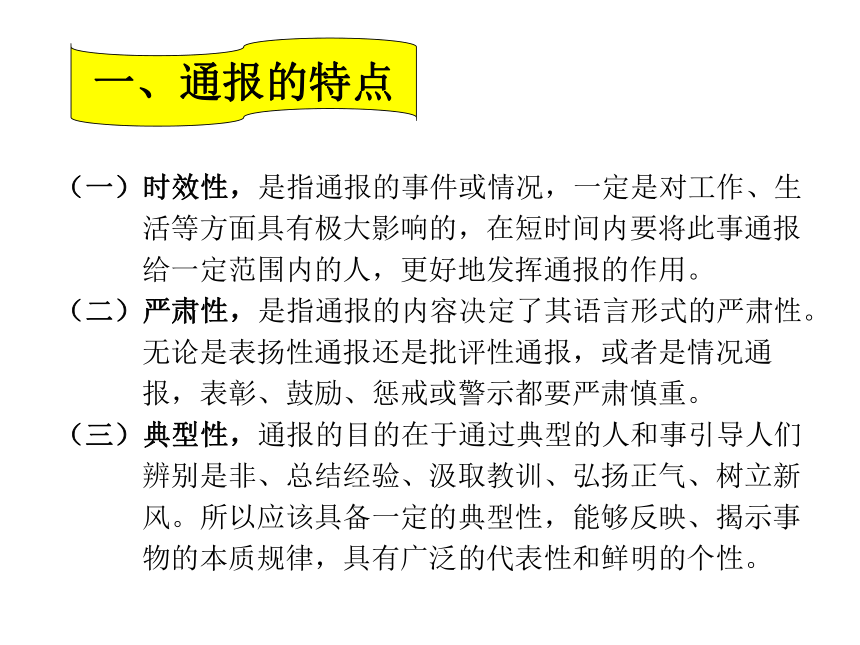 一、通报的特点

（一）时效性，是指通报的事件或情况，一定是对工作、生活等方面具有极大影响的，在短时间内要将此事通报给一定范围内的人，更好地发挥通报的作用。

（二）严肃性，是指通报的内容决定了其语言形式的严肃性。无论是表扬性通报还是批评性通报，或者是情况通报，表彰、鼓励、惩戒或警示都要严肃慎重。

（三）典型性，通报的目的在于通过典型的人和事引导人们辨别是非、总结经验、汲取教训、弘扬正气、树立新风。所以应该具备一定的典型性，能够反映、揭示事物的本质规律，具有广泛的代表性和鲜明的个性。